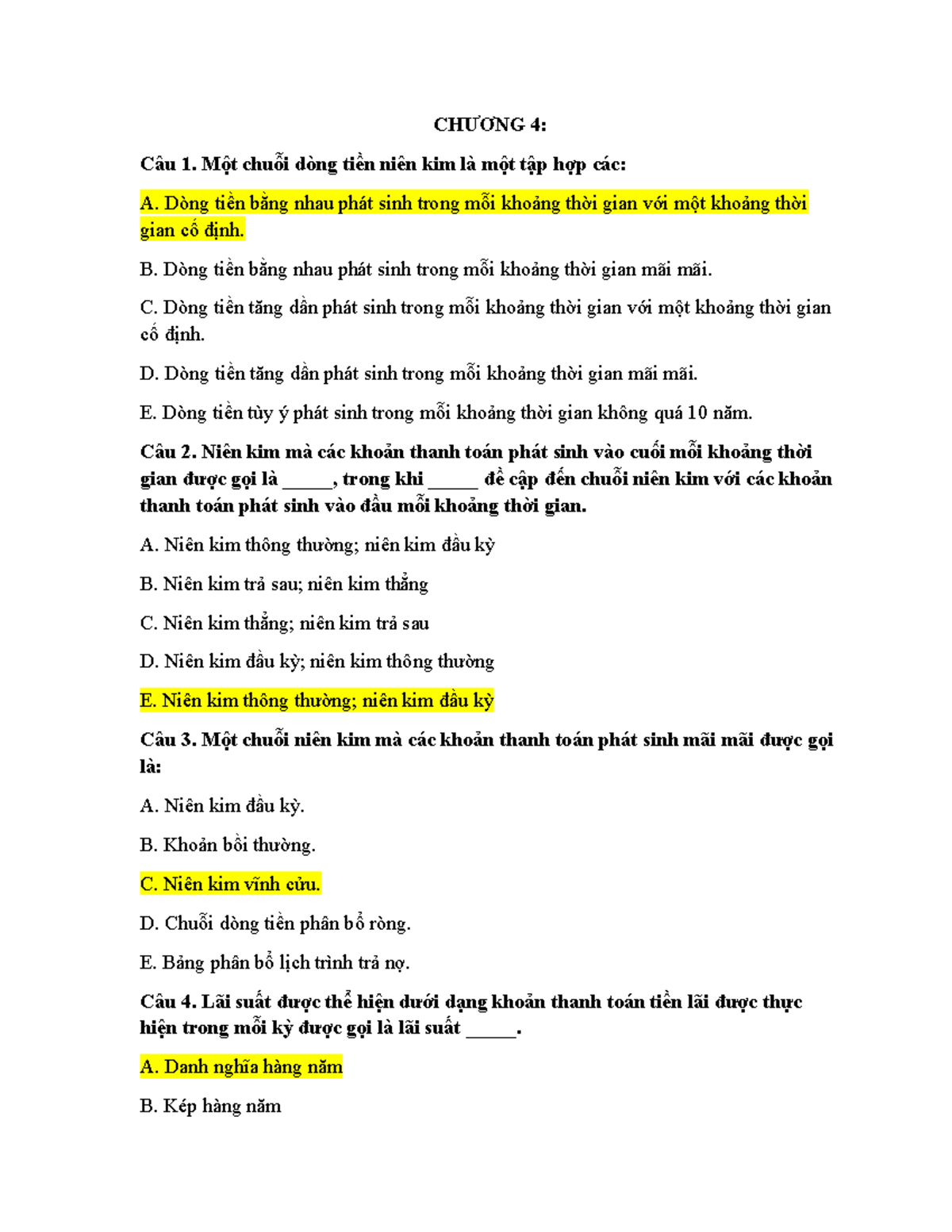 CHƯƠNG 4:

Câu 1. Một chuỗi dòng tiền niên kim là một tập hợp các:

A. Dòng tiền bằng nhau phát sinh trong mỗi khoảng thời gian với một khoảng thời gian cố định.

B. Dòng tiền bằng nhau phát sinh trong mỗi khoảng thời gian mãi mãi.

C. Dòng tiền tăng dần phát sinh trong mỗi khoảng thời gian với một khoảng thời gian cố định.

D. Dòng tiền tăng dần phát sinh trong mỗi khoảng thời gian mãi mãi.

E. Dòng tiền tùy ý phát sinh trong mỗi khoảng thời gian không quá 10 năm.

Câu 2. Niên kim mà các khoản thanh toán phát sinh vào cuối mỗi khoảng thời gian được gọi là ____, trong khi ____ đề cập đến chuỗi niên kim với các khoản thanh toán phát sinh vào đầu mỗi khoảng thời gian.

A. Niên kim thông thường; niên kim đầu kỳ

B. Niên kim trả sau; niên kim thẳng

C. Niên kim thẳng; niên kim trả sau

D. Niên kim đầu kỳ; niên kim thông thường

E. Niên kim thông thường; niên kim đầu kỳ

Câu 3. Một chuỗi niên kim mà các khoản thanh toán phát sinh mãi mãi được gọi là:

A. Niên kim đầu kỳ.

B. Khoản bồi thường.

C. Niên kim vĩnh cửu.

D. Chuỗi dòng tiền phân bổ ròng.

E. Bảng phân bổ lịch trình trả nợ.

Câu 4. Lãi suất được thể hiện dưới dạng khoản thanh toán tiền lãi được thực hiện trong mỗi kỳ được gọi là lãi suất ____.

A. Danh nghĩa hàng năm

B. Kép hàng năm